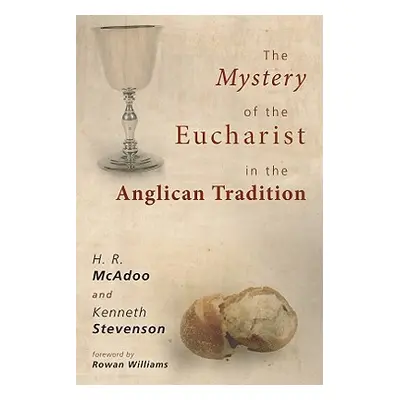 The Mystery of the Eucharist in the Anglican Tradition

H. R. McAdoo and Kenneth Stevenson

foreword by Rowan Williams